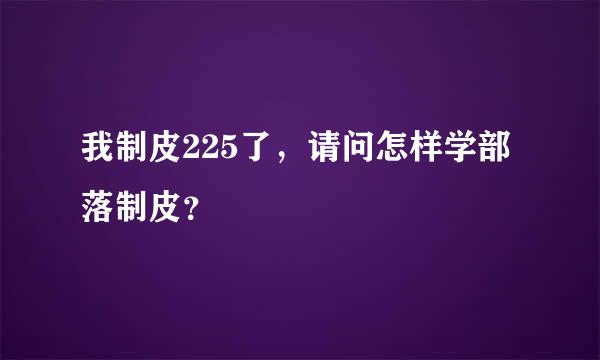 我制皮225了，请问怎样学部落制皮?